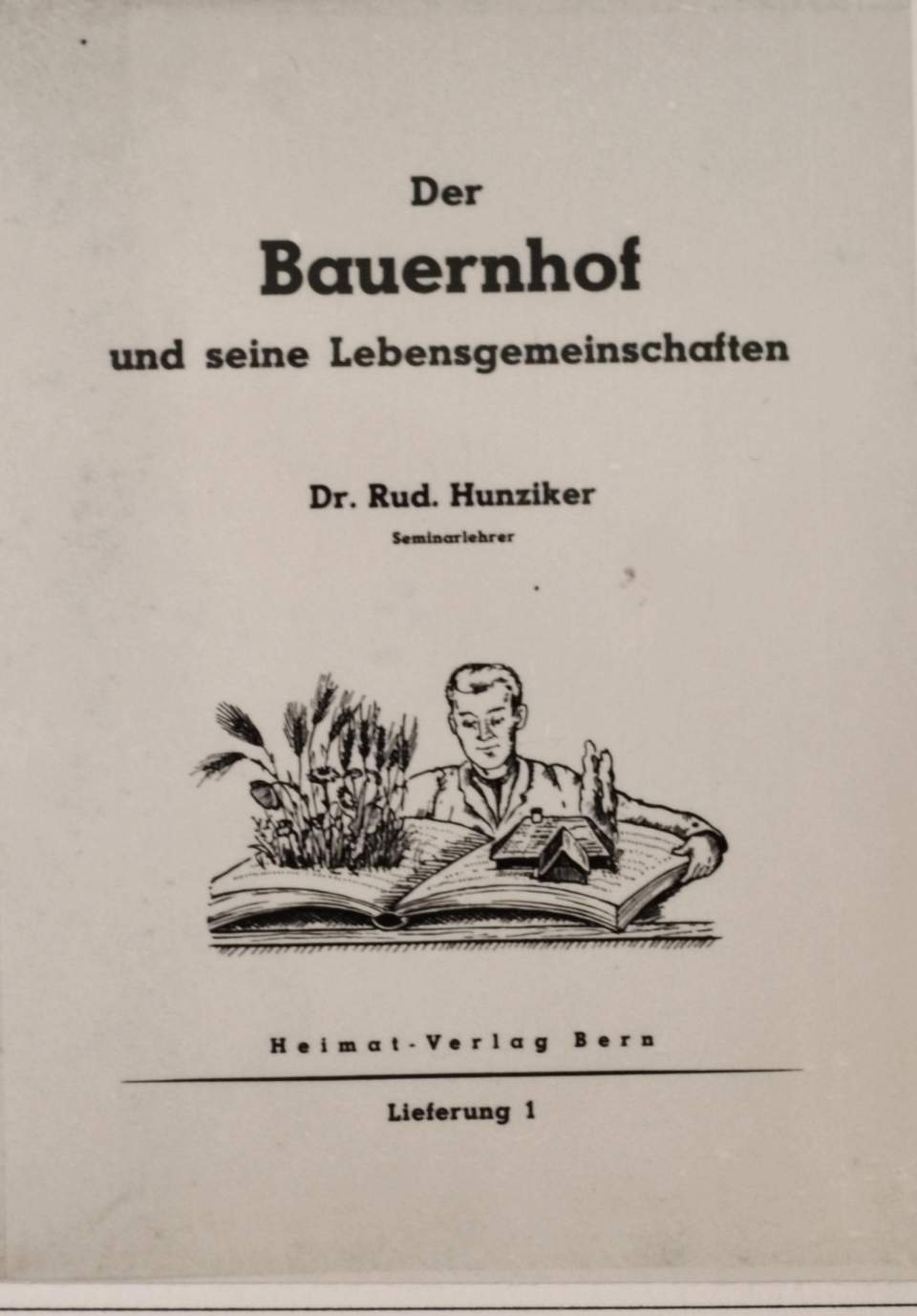 Der

Bauernhof

und seine Lebensgemeinschaften

Dr. Rud. Hunziker

Seminarlehrer

Heimat-Verlag Bern

Lieferung 1